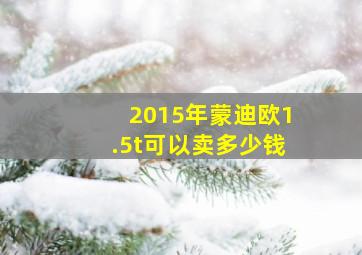 2015年蒙迪欧1.5t可以卖多少钱